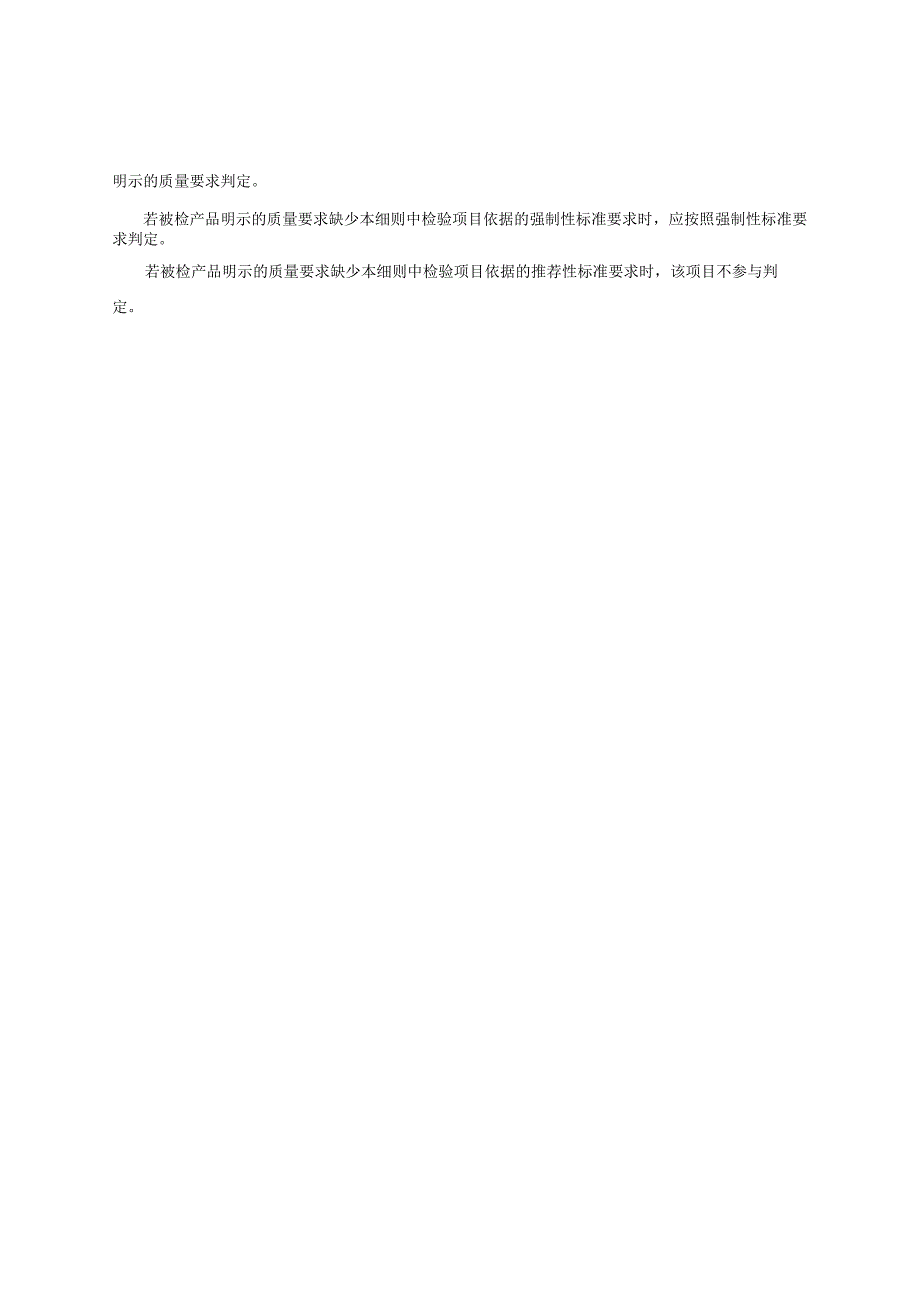 明示的质量要求判定。

若被检产品明示的质量要求缺少本细则中检验项目依据的强制性标准要求时，应按照强制性标准要求判定。

若被检产品明示的质量要求缺少本细则中检验项目依据的推荐性标准要求时，该项目不参与判定。